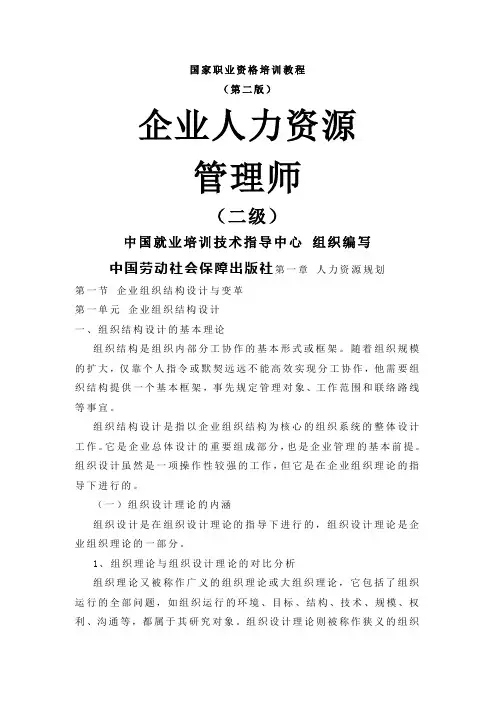 国家职业资格培训教程

（第二版）

企业人力资源

管理师

（二级）

中国就业培训技术指导中心 组织编写

中国劳动社会保障出版社第一章 人力资源规划

第一节 企业组织结构设计与变革

第一单元 企业组织结构设计

一、组织结构设计的基本理论

组织结构是组织内部分工协作的基本形式或框架。随着组织规模的扩大，仅靠个人指令或默契远远不能高效实现分工协作，他需要组织结构提供一个基本框架，事先规定管理对象、工作范围和联络路线等事宜。

组织结构设计是指以企业组织结构为核心的组织系统的整体设计工作。它是企业总体设计的重要组成部分，也是企业管理的基本前提。组织设计虽然是一项操作性较强的工作，但它是在企业组织理论的指导下进行的。

（一）组织设计理论的内涵

组织设计是在组织设计理论的指导下进行的，组织设计理论是企业组织理论的一部分。

1、组织理论与组织设计理论的对比分析

组织理论又被称作广义的组织理论或大组织理论，它包括了组织运行的全部问题，如组织运行的环境、目标、结构、技术、规模、权利、沟通等，都属于其研究对象。组织设计理论则被称作狭义的组织